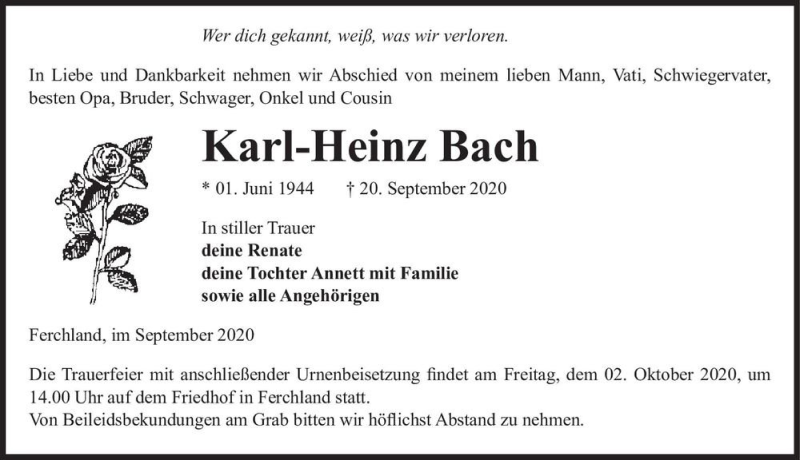 Wer dich gekannt, weiß, was wir verloren.

In Liebe und Dankbarkeit nehmen wir Abschied von meinem lieben Mann, Vati, Schwiegervater, besten Opa, Bruder, Schwager, Onkel und Cousin

Karl-Heinz Bach

* 01. Juni 1944 † 20. September 2020

In stiller Trauer
deine Renate
deine Tochter Annett mit Familie
sowie alle Angehörigen

Ferchland, im September 2020

Die Trauerfeier mit anschließender Urnenbeisetzung findet am Freitag, dem 02. Oktober 2020, um 14.00 Uhr auf dem Friedhof in Ferchland statt.
Von Beileidsbekundungen am Grab bitten wir höflichst Abstand zu nehmen.